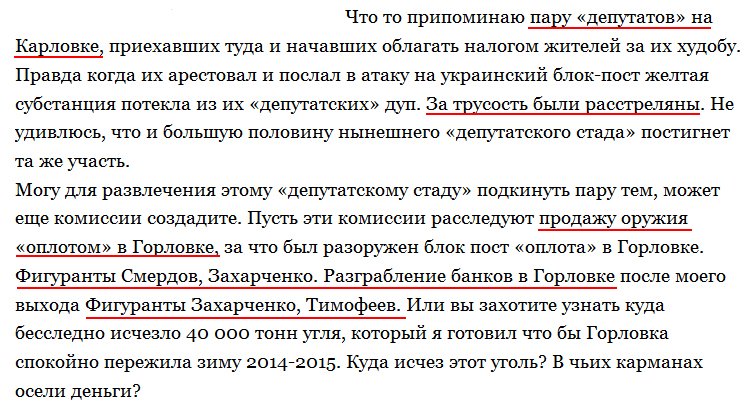 Что то припоминаю пару «депутатов» на Карловке, приехавших туда и начавших облагать налогом жителей за их худобу. Правда когда их арестовал и послал в атаку на украинский блок-пост желтая субстанция потекла из их «депутатских» дуп. За трусость были расстреляны. Не удивлюсь, что и большую половину нынешнего «депутатского стада» постигнет та же участь.
Могу для развлечения этому «депутатскому стаду» подкинуть пару тем, может еще комиссии создадите. Пусть эти комиссии расследуют продажу оружия «оплотом» в Горловке, за что был разоружен блок пост «оплота» в Горловке. Фигуранты Смердов, Захарченко. Разграбление банков в Горловке после моего выхода Фигуранты Захарченко, Тимофеев. Или вы захотите узнать куда бесследно исчезло 40 000 тонн угля, который я готовил что бы Горловка спокойно пережила зиму 2014-2015. Куда исчез этот уголь? В чьих карманах осели деньги?